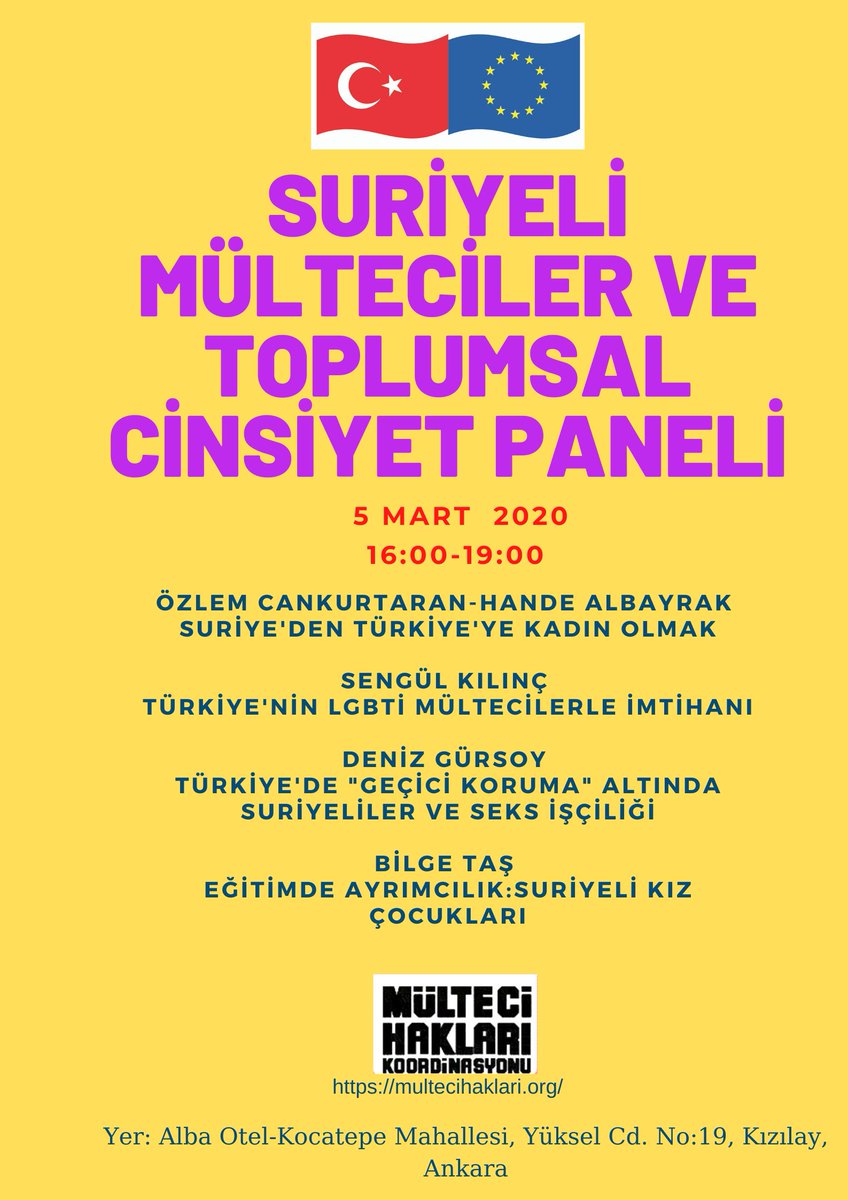 SURİYELİ MÜLTECİLER VE TOPLUMSAL CİNSİYET PANELİ

5 MART 2020
16:00-19:00

ÖZLEM CANKURTARAN-HANDE ALBAYRAK
SURİYE'DEN TÜRKİYE'YE KADIN OLMAK

SENGÜL KILINÇ
TÜRKİYE'NİN LGBTİ MÜLTECİLERLE İMTİHANI

DENİZ GÜRSOY
TÜRKİYE'DE "GEÇİCİ KORUMA" ALTINDA SURİYELİLER VE SEKS İŞÇİLİĞİ

BİLGE TAŞ
EĞİTİMDE AYRIMCILIK:SURİYELİ KIZ ÇOCUKLARI

MÜLTECİ HAKLARI KOORDİNASYONU
https://multecihaklari.org/

Yer: Alba Otel-Kocatepe Mahallesi, Yüksel Cd. No:19, Kızılay, Ankara